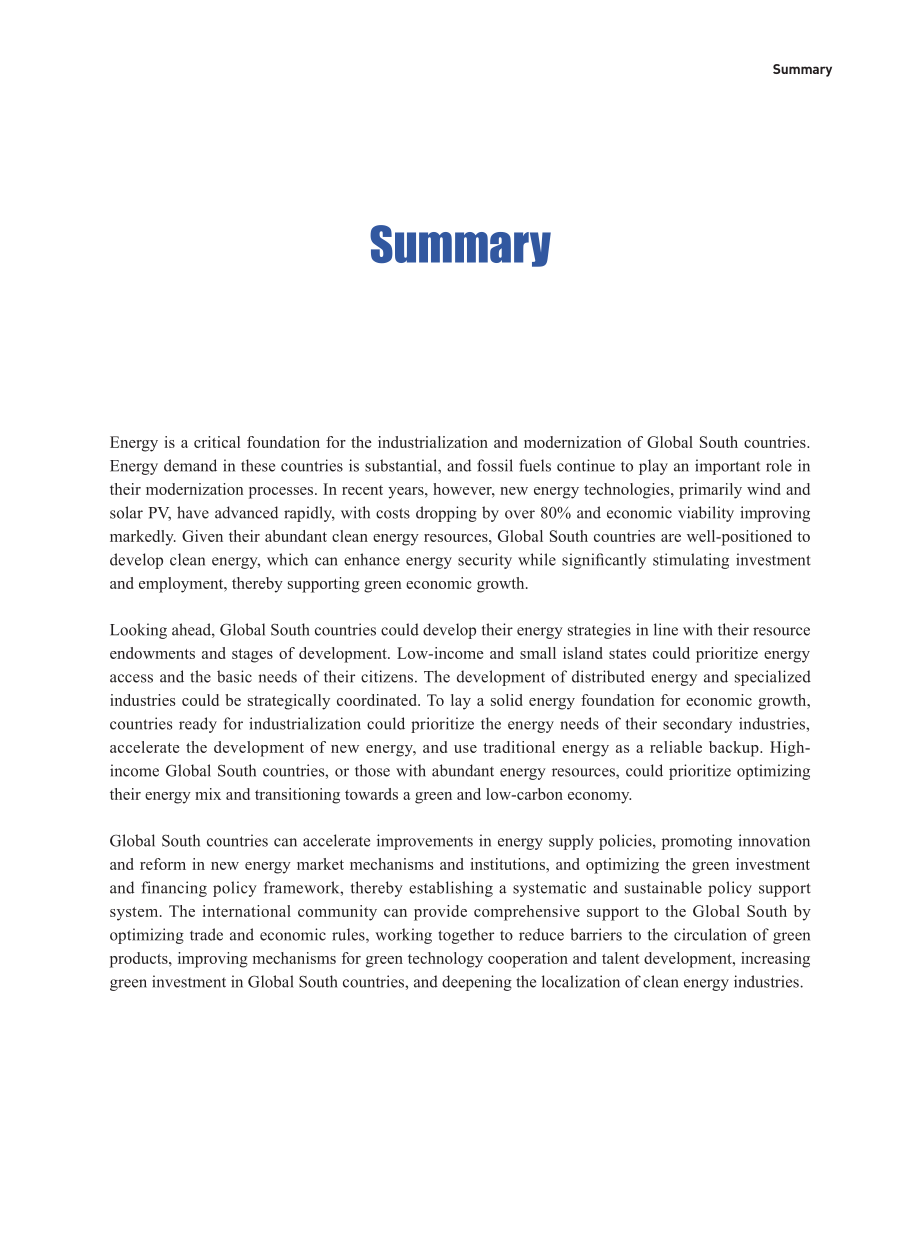 Summary

Summary

Energy is a critical foundation for the industrialization and modernization of Global South countries. Energy demand in these countries is substantial, and fossil fuels continue to play an important role in their modernization processes. In recent years, however, new energy technologies, primarily wind and solar PV, have advanced rapidly, with costs dropping by over 80% and economic viability improving markedly. Given their abundant clean energy resources, Global South countries are well-positioned to develop clean energy, which can enhance energy security while significantly stimulating investment and employment, thereby supporting green economic growth.

Looking ahead, Global South countries could develop their energy strategies in line with their resource endowments and stages of development. Low-income and small island states could prioritize energy access and the basic needs of their citizens. The development of distributed energy and specialized industries could be strategically coordinated. To lay a solid energy foundation for economic growth, countries ready for industrialization could prioritize the energy needs of their secondary industries, accelerate the development of new energy, and use traditional energy as a reliable backup. High-income Global South countries, or those with abundant energy resources, could prioritize optimizing their energy mix and transitioning towards a green and low-carbon economy.

Global South countries can accelerate improvements in energy supply policies, promoting innovation and reform in new energy market mechanisms and institutions, and optimizing the green investment and financing policy framework, thereby establishing a systematic and sustainable policy support system. The international community can provide comprehensive support to the Global South by optimizing trade and economic rules, working together to reduce barriers to the circulation of green products, improving mechanisms for green technology cooperation and talent development, increasing green investment in Global South countries, and deepening the localization of clean energy industries.